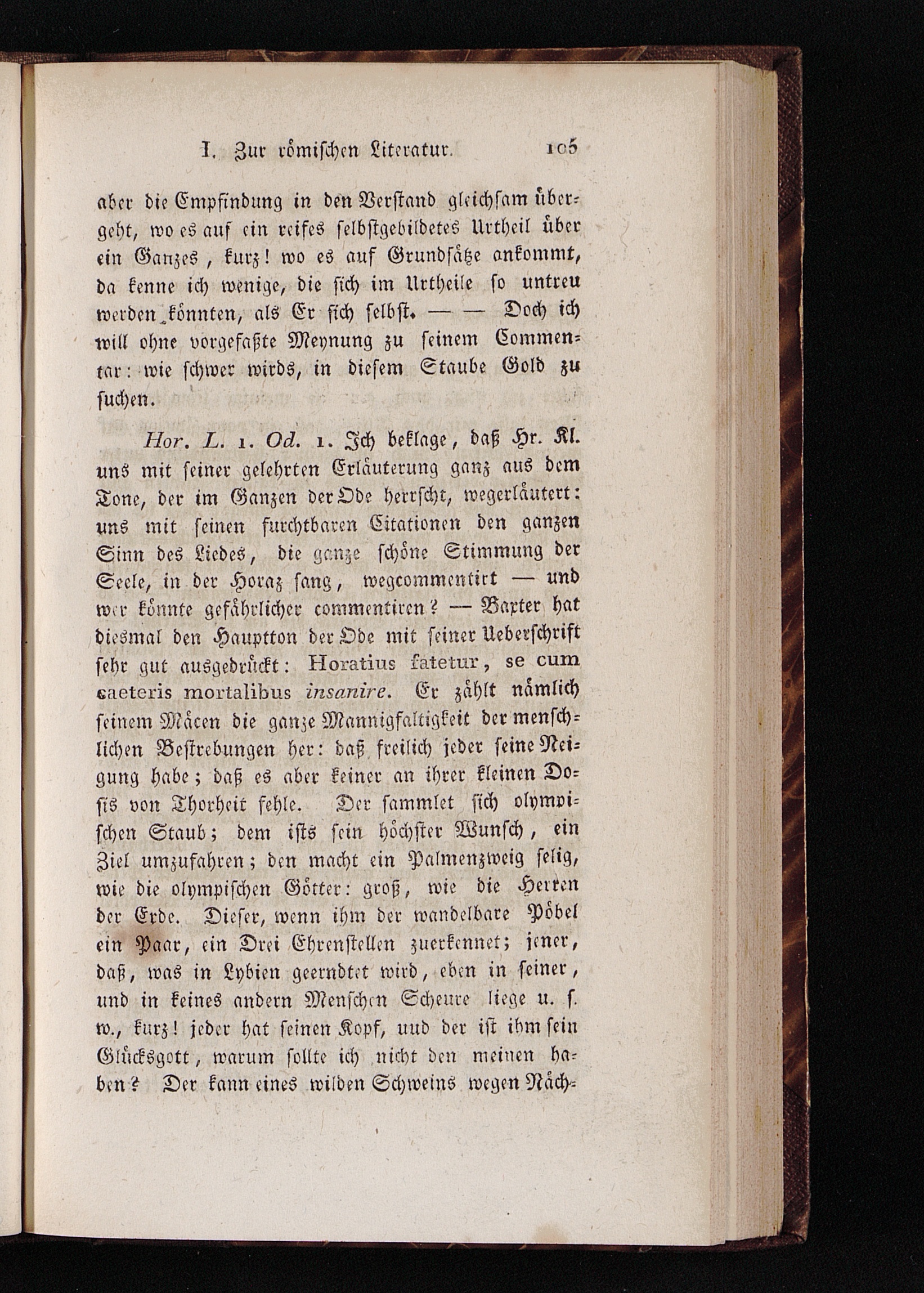 I. Zur römischen Literatur. 105

aber die Empfindung in den Verstand gleichsam übergeht, wo es auf ein reifes selbstgebildetes Urtheil über ein Ganzes, kurz! wo es auf Grundsätze ankommt, da kenne ich wenige, die sich im Urtheile so untreu werden könnten, als Er sich selbst. — — Doch ich will ohne vorgefaßte Meynung zu seinem Commentar: wie schwer wirds, in diesem Staube Gold zu suchen.

Hor. L. 1. Od. 1. Ich beklage, daß Hr. Kl. uns mit seiner gelehrten Erläuterung ganz aus dem Tone, der im Ganzen der Ode herrscht, wegerläutert: uns mit seinen furchtbaren Citationen den ganzen Sinn des Liedes, die ganze schöne Stimmung der Seele, in der Horaz sang, wegcommentirt — und wer könnte gefährlicher commentiren? — Baxter hat diesmal den Hauptton der Ode mit seiner Ueberschrift sehr gut ausgedrückt: Horatius fatetur, se cum caeteris mortalibus insanire. Er zählt nämlich seinem Mäcen die ganze Mannigfaltigkeit der menschlichen Bestrebungen her: daß freilich jeder seine Neigung habe; daß es aber keiner an ihrer kleinen Dosis von Thorheit fehle. Der sammlet sich olympischen Staub; dem ists sein höchster Wunsch, ein Ziel umzufahren; den macht ein Palmenzweig selig, wie die olympischen Götter: groß, wie die Herren der Erde. Dieser, wenn ihm der wandelbare Pöbel ein Paar, ein Drei Ehrenstellen zuerkennet; jener, daß, was in Lybien geerndtet wird, eben in seiner, und in keines andern Menschen Scheure liege u. s. w., kurz! jeder hat seinen Kopf, uud der ist ihm sein Glücksgott, warum sollte ich nicht den meinen haben? Der kann eines wilden Schweins wegen Näch-